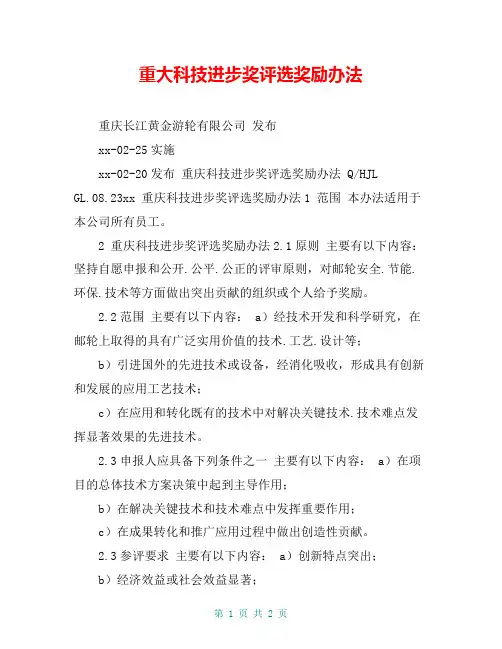 重大科技进步奖评选奖励办法

重庆长江黄金游轮有限公司 发布

xx-02-25 实施

xx-02-20 发布 重庆科技进步奖评选奖励办法 Q/HJL GL.08.23xx 重庆科技进步奖评选奖励办法 1 范围 本办法适用于本公司所有员工。

2 重庆科技进步奖评选奖励办法 2.1 原则 主要有以下内容：坚持自愿申报和公开.公平.公正的评审原则，对邮轮安全.节能.环保.技术等方面做出突出贡献的组织或个人给予奖励。

2.2 范围 主要有以下内容： a）经技术开发和科学研究，在邮轮上取得的具有广泛实用价值的技术.工艺.设计等；

b）引进国外的先进技术或设备，经消化吸收，形成具有创新和发展的应用工艺技术；

c）在应用和转化既有的技术中对解决关键技术.技术难点发挥显著效果的先进技术。

2.3 申报人应具备下列条件之一 主要有以下内容： a）在项目的总体技术方案决策中起到主导作用；

b）在解决关键技术和技术难点中发挥重要作用；

c）在成果转化和推广应用过程中做出创造性贡献。

2.3 参评要求 主要有以下内容： a）创新特点突出；

b）经济效益或社会效益显著；

第 1 页 共 2 页